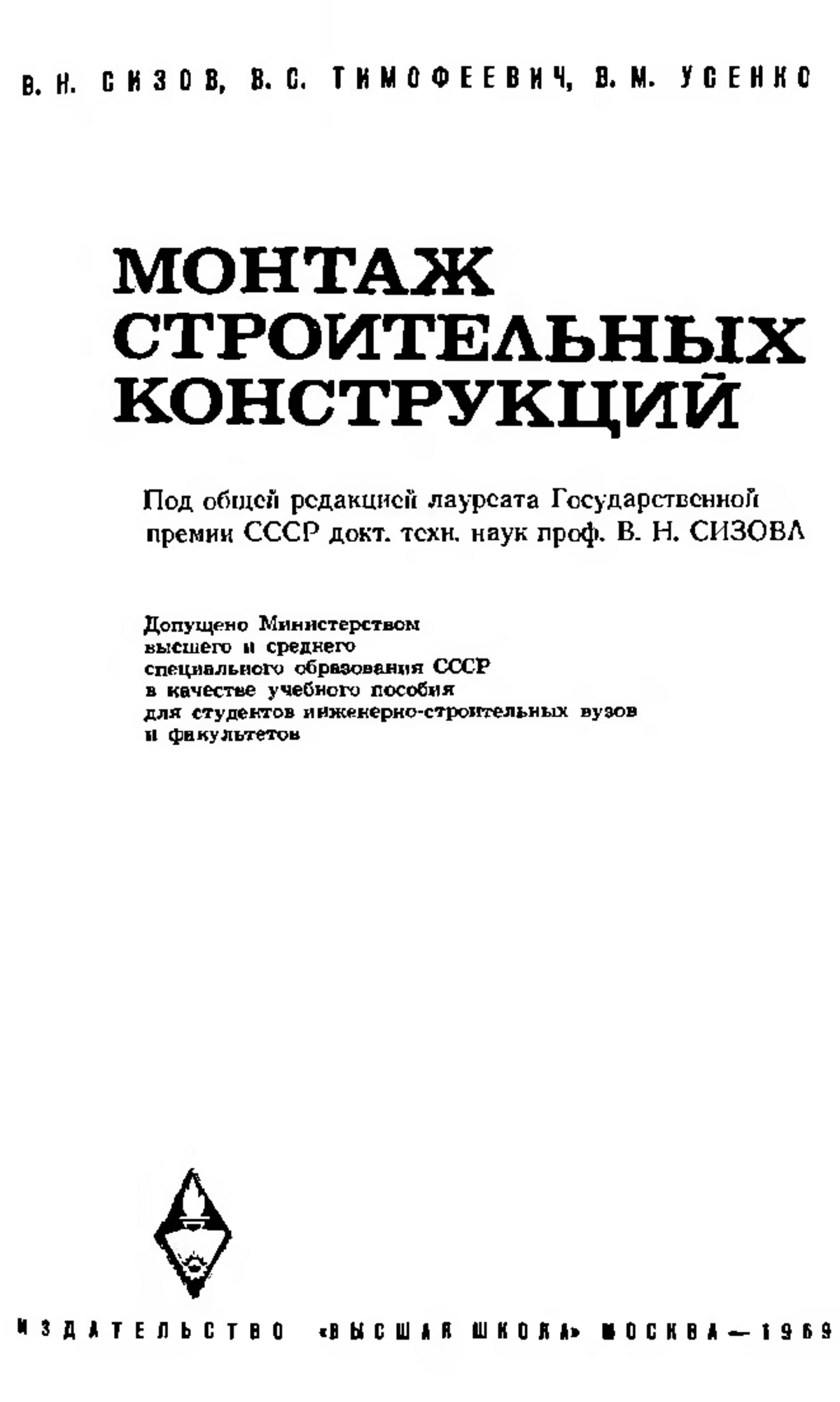 В. Н. СИЗОВ, В. С. ТИМОФЕЕВИЧ, В. М. УСЕНКО

МОНТАЖ СТРОИТЕЛЬНЫХ КОНСТРУКЦИЙ

Под общей редакцией лауреата Государственной премии СССР докт. техн. наук проф. В. Н. СИЗОВА

Допущено Министерством высшего и среднего специального образования СССР в качестве учебного пособия для студентов инженерно-строительных вузов и факультетов

ИЗДАТЕЛЬСТВО «ВЫСШАЯ ШКОЛА» МОСКВА — 1969